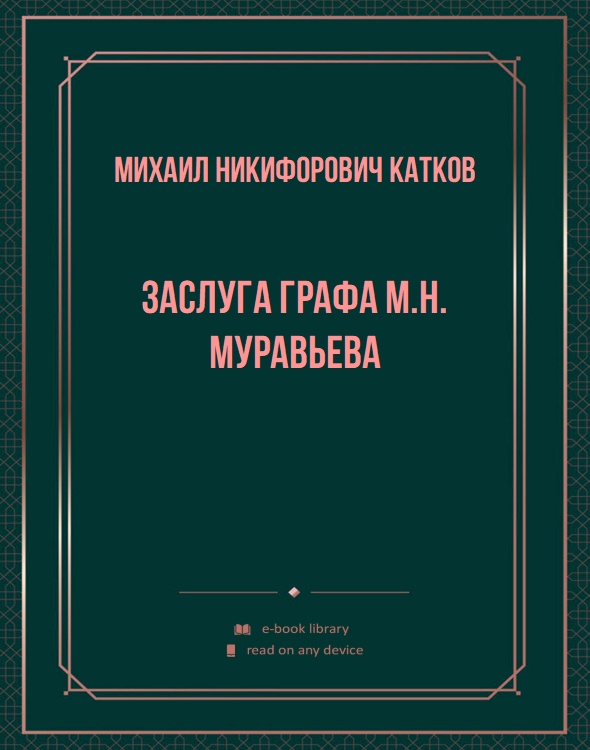 МИХАИЛ НИКИФОРОВИЧ КАТКОВ

ЗАСЛУГА ГРАФА М.Н. МУРАВЬЕВА

e-book library
read on any device